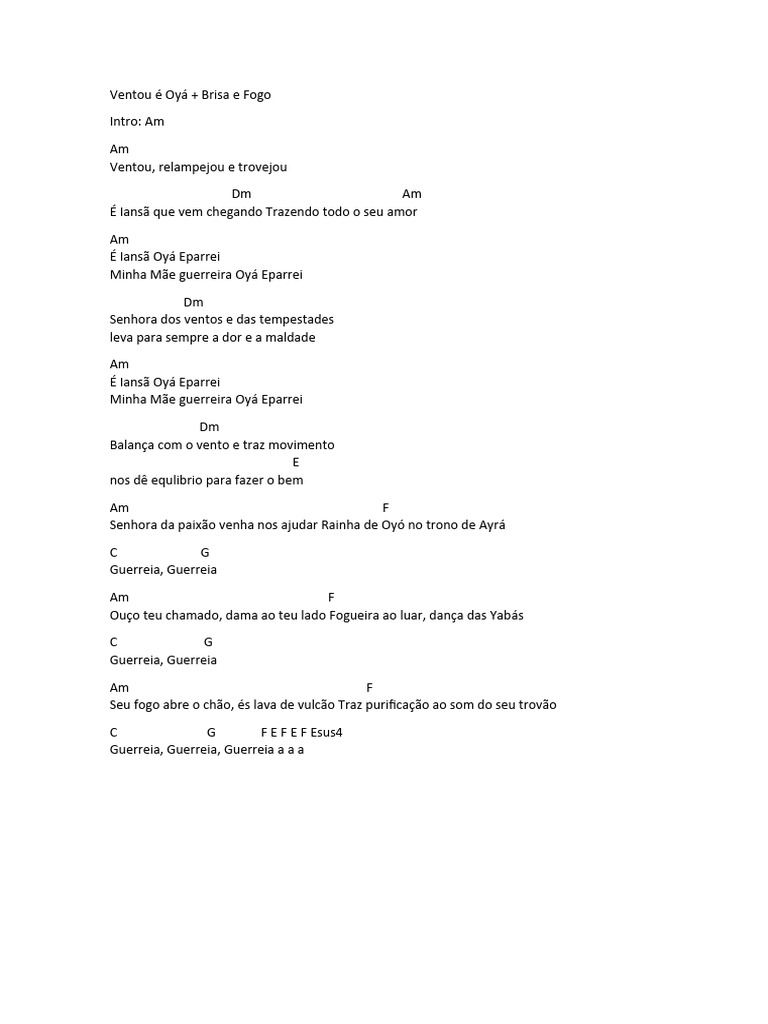 Ventou é Oyá + Brisa e Fogo

Intro: Am

Am
Ventou, relampejou e trovejou

Dm Am
É Iansã que vem chegando Trazendo todo o seu amor

Am
É Iansã Oyá Eparrei
Minha Mãe guerreira Oyá Eparrei

Dm
Senhora dos ventos e das tempestades
leva para sempre a dor e a maldade

Am
É Iansã Oyá Eparrei
Minha Mãe guerreira Oyá Eparrei

Dm
Balança com o vento e traz movimento
E
nos dê equlibrio para fazer o bem

Am F
Senhora da paixão venha nos ajudar Rainha de Oyó no trono de Ayrá

C G
Guerreia, Guerreia

Am F
Ouço teu chamado, dama ao teu lado Fogueira ao luar, dança das Yabás

C G
Guerreia, Guerreia

Am F
Seu fogo abre o chão, és lava de vulcão Traz purificação ao som do seu trovão

C G F E F E F Esus4
Guerreia, Guerreia, Guerreia a a a